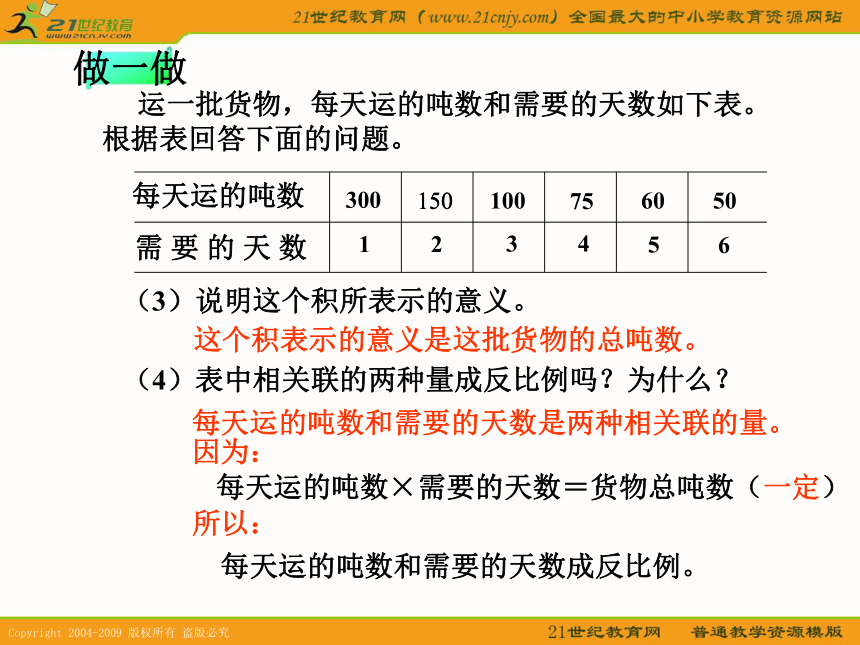 21世纪教育
www.21cnjy.com

21世纪教育网（www.21cnjy.com）全国最大的中小学教育资源网站

做一做

运一批货物，每天运的吨数和需要的天数如下表。根据表回答下面的问题。

| 每天运的吨数 | 300 | 150 | 100 | 75 | 60 | 50 |
|---|---|---|---|---|---|---|
| 需要的天数 | 1 | 2 | 3 | 4 | 5 | 6 |

（3）说明这个积所表示的意义。

这个积表示的意义是这批货物的总吨数。

（4）表中相关联的两种量成反比例吗？为什么？

每天运的吨数和需要的天数是两种相关联的量。

因为：

每天运的吨数×需要的天数＝货物总吨数（一定）

所以：

每天运的吨数和需要的天数成反比例。

Copyright 2004-2009 版权所有 盗版必究

21世纪教育网 普通教学资源模版